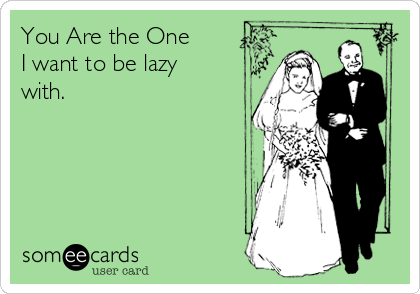 You Are the One I want to be lazy with.

someecards
user card